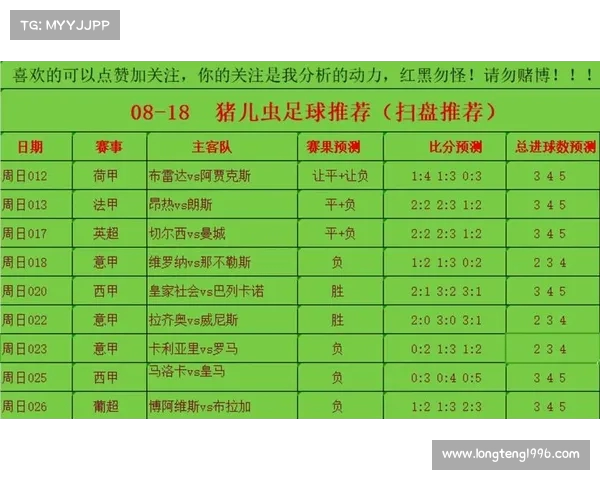 TG: MYYJJPP

喜欢的可以点赞加关注，你的关注是我分析的动力，红黑勿怪！请勿赌博！！！

08-18　猪儿虫足球推荐（扫盘推荐）

| 日期 | 赛事 | 主客队 | 赛果预测 | 比分预测 | 总进球数预测 |
|---|---|---|---|---|---|
| 周日012 | 荷甲 | 布雷达vs阿贾克斯 | 让平+让负 | 1:4 1:3 0:3 | 3 4 5 |
| 周日013 | 法甲 | 昂热vs朗斯 | 平+负 | 2:2 2:3 1:2 | 3 4 5 |
| 周日017 | 英超 | 切尔西vs曼城 | 平+负 | 2:2 2:3 1:2 | 3 4 5 |
| 周日018 | 意甲 | 维罗纳vs那不勒斯 | 负 | 1:2 1:3 0:2 | 2 3 4 |
| 周日020 | 西甲 | 皇家社会vs巴列卡诺 | 胜 | 2:1 3:2 3:1 | 3 4 5 |
| 周日022 | 意甲 | 拉齐奥vs威尼斯 | 胜 | 2:0 3:0 3:1 | 2 3 4 |
| 周日023 | 意甲 | 卡利亚里vs罗马 | 负 | 0:2 1:3 1:2 | 2 3 4 |
| 周日025 | 西甲 | 马洛卡vs皇马 | 负 | 0:3 0:4 0:5 | 3 4 5 |
| 周日026 | 葡超 | 博阿维斯vs布拉加 | 负 | 1:2 1:3 2:3 | 3 4 5 |

www.longteng1996.com